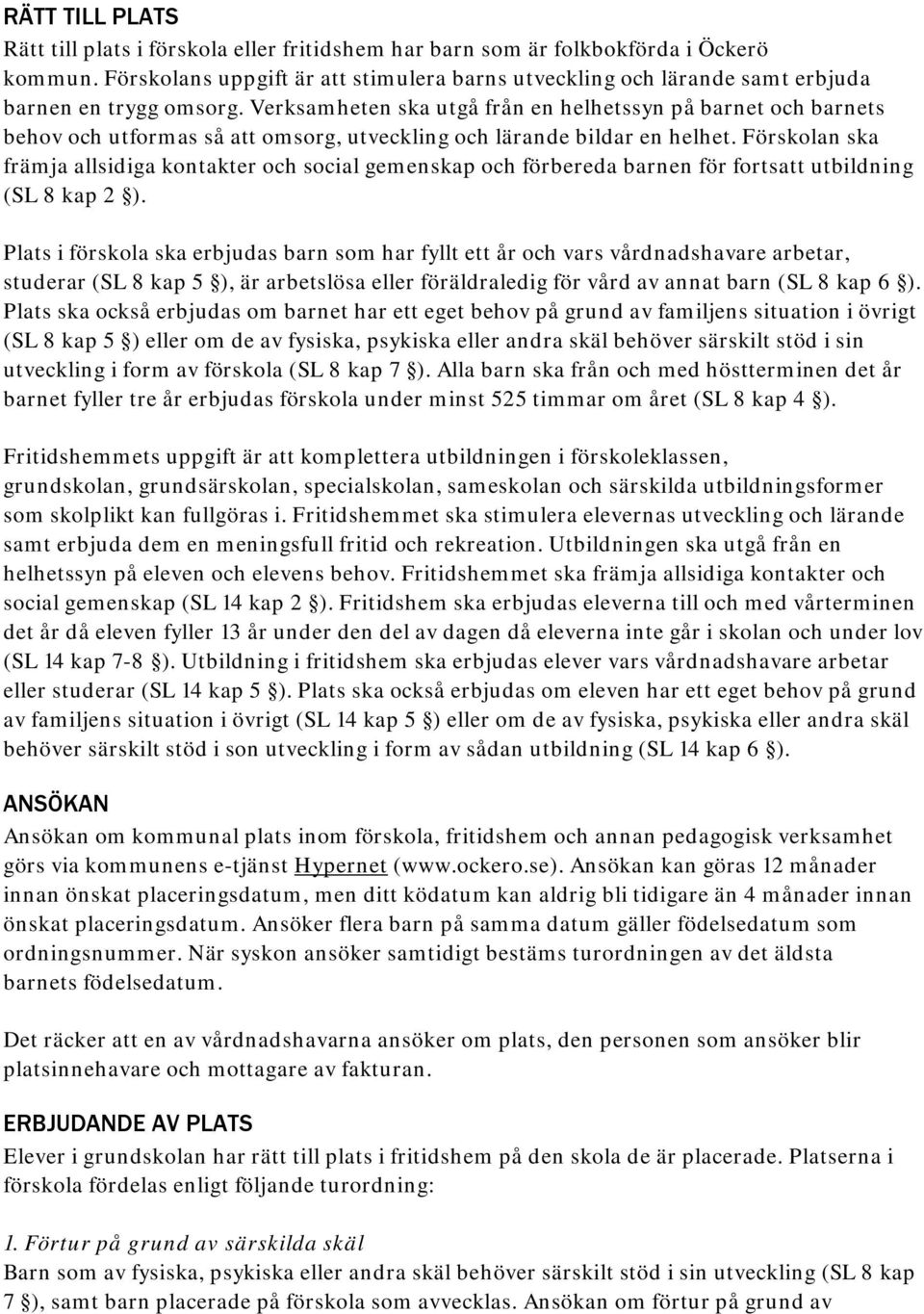 RÄTT TILL PLATS
Rätt till plats i förskola eller fritidshem har barn som är folkbokförda i Öckerö kommun. Förskolans uppgift är att stimulera barns utveckling och lärande samt erbjuda barnen en trygg omsorg. Verksamheten ska utgå från en helhetssyn på barnet och barnets behov och utformas så att omsorg, utveckling och lärande bildar en helhet. Förskolan ska främja allsidiga kontakter och social gemenskap och förbereda barnen för fortsatt utbildning (SL 8 kap 2 §).

Plats i förskola ska erbjudas barn som har fyllt ett år och vars vårdnadshavare arbetar, studerar (SL 8 kap 5 §), är arbetslösa eller föräldraledig för vård av annat barn (SL 8 kap 6 §). Plats ska också erbjudas om barnet har ett eget behov på grund av familjens situation i övrigt (SL 8 kap 5 §) eller om de av fysiska, psykiska eller andra skäl behöver särskilt stöd i sin utveckling i form av förskola (SL 8 kap 7 §). Alla barn ska från och med höstterminen det år barnet fyller tre år erbjudas förskola under minst 525 timmar om året (SL 8 kap 4 §).

Fritidshemmets uppgift är att komplettera utbildningen i förskoleklassen, grundskolan, grundsärskolan, specialskolan, sameskolan och särskilda utbildningsformer som skolplikt kan fullgöras i. Fritidshemmet ska stimulera elevernas utveckling och lärande samt erbjuda dem en meningsfull fritid och rekreation. Utbildningen ska utgå från en helhetssyn på eleven och elevens behov. Fritidshemmet ska främja allsidiga kontakter och social gemenskap (SL 14 kap 2 §). Fritidshem ska erbjudas eleverna till och med vårterminen det år då eleven fyller 13 år under den del av dagen då eleverna inte går i skolan och under lov (SL 14 kap 7-8 §). Utbildning i fritidshem ska erbjudas elever vars vårdnadshavare arbetar eller studerar (SL 14 kap 5 §). Plats ska också erbjudas om eleven har ett eget behov på grund av familjens situation i övrigt (SL 14 kap 5 §) eller om de av fysiska, psykiska eller andra skäl behöver särskilt stöd i son utveckling i form av sådan utbildning (SL 14 kap 6 §).

ANSÖKAN
Ansökan om kommunal plats inom förskola, fritidshem och annan pedagogisk verksamhet görs via kommunens e-tjänst Hypernet (www.ockero.se). Ansökan kan göras 12 månader innan önskat placeringsdatum, men ditt ködatum kan aldrig bli tidigare än 4 månader innan önskat placeringsdatum. Ansöker flera barn på samma datum gäller födelsedatum som ordningsnummer. När syskon ansöker samtidigt bestäms turordningen av det äldsta barnets födelsedatum.

Det räcker att en av vårdnadshavarna ansöker om plats, den personen som ansöker blir platsinnehavare och mottagare av fakturan.

ERBJUDANDE AV PLATS
Elever i grundskolan har rätt till plats i fritidshem på den skola de är placerade. Platserna i förskola fördelas enligt följande turordning:

1. Förtur på grund av särskilda skäl
Barn som av fysiska, psykiska eller andra skäl behöver särskilt stöd i sin utveckling (SL 8 kap 7 §), samt barn placerade på förskola som avvecklas. Ansökan om förtur på grund av